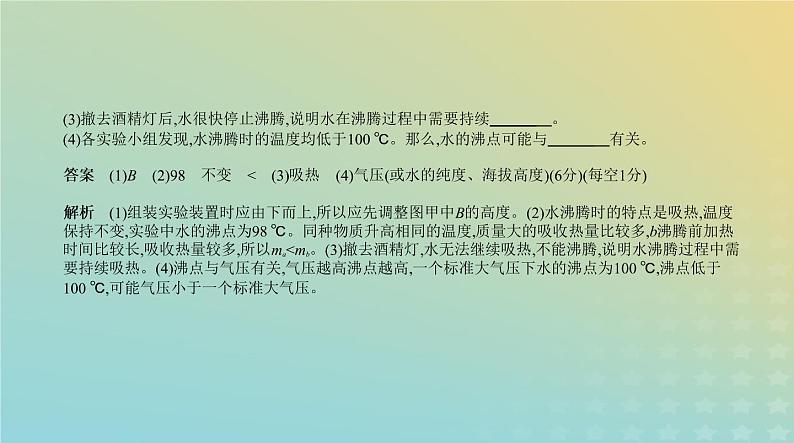 (3)撤去酒精灯后,水很快停止沸腾,说明水在沸腾过程中需要持续________。
(4)各实验小组发现,水沸腾时的温度均低于100 ℃。那么,水的沸点可能与________有关。

答案 (1)$B$ (2)98 不变 < (3)吸热 (4)气压(或水的纯度、海拔高度)(6分)(每空1分)

解析 (1)组装实验装置时应由下而上,所以应先调整图甲中$B$的高度。(2)水沸腾时的特点是吸热,温度保持不变,实验中水的沸点为98 ℃。同种物质升高相同的温度,质量大的吸收热量比较多,$b$沸腾前加热时间比较长,吸收热量较多,所以$m_a<m_b$。(3)撤去酒精灯,水无法继续吸热,不能沸腾,说明水沸腾过程中需要持续吸热。(4)沸点与气压有关,气压越高沸点越高,一个标准大气压下水的沸点为100 ℃,沸点低于100 ℃,可能气压小于一个标准大气压。